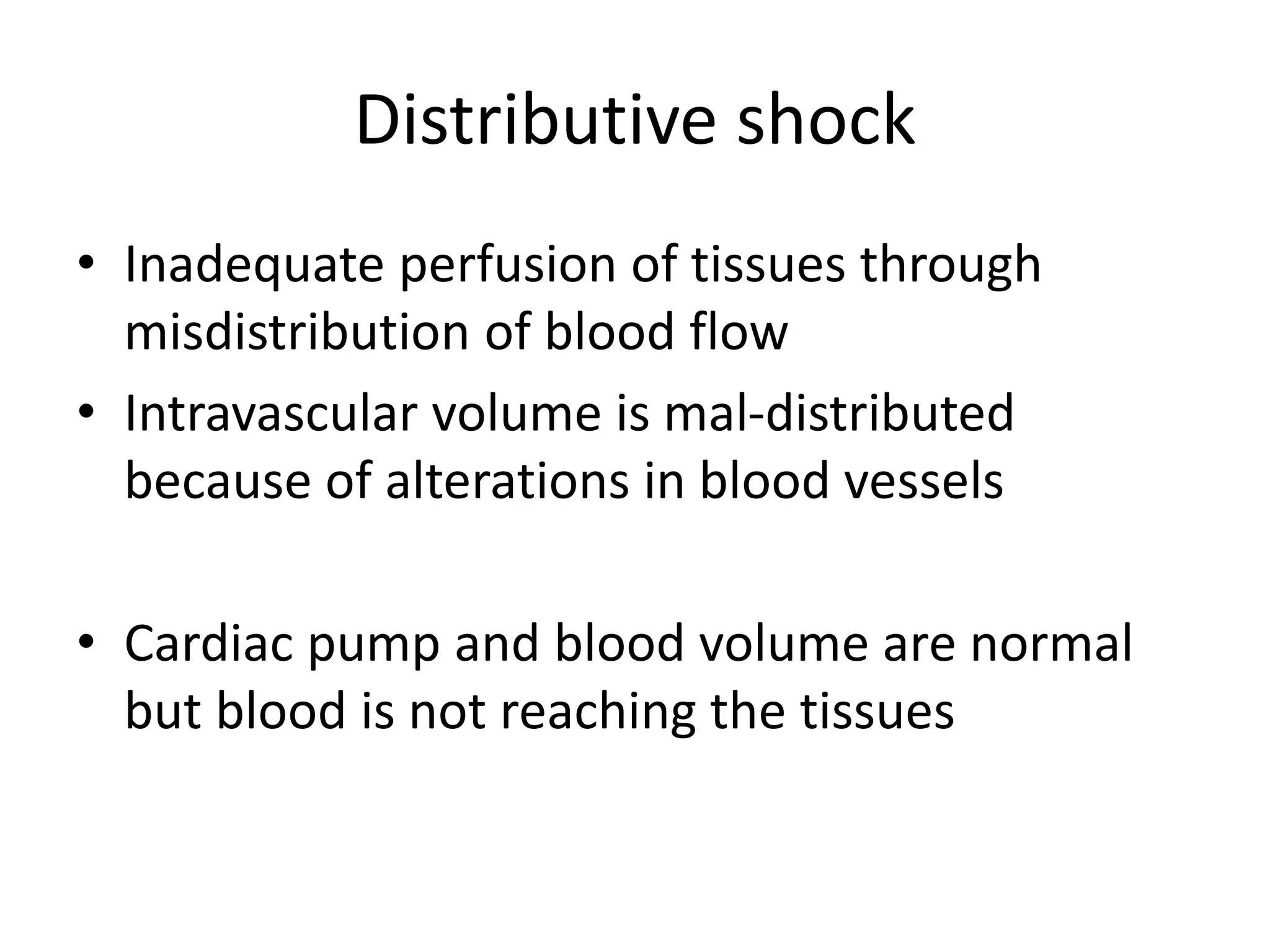 Distributive shock

• Inadequate perfusion of tissues through misdistribution of blood flow
• Intravascular volume is mal-distributed because of alterations in blood vessels

• Cardiac pump and blood volume are normal but blood is not reaching the tissues